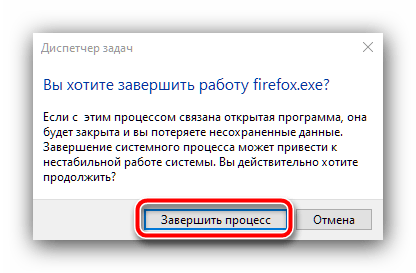 Диспетчер задач

Вы хотите завершить работу firefox.exe?

Если с этим процессом связана открытая программа, она будет закрыта и вы потеряете несохраненные данные. Завершение системного процесса может привести к нестабильной работе системы. Вы действительно хотите продолжить?

Завершить процесс

Отмена